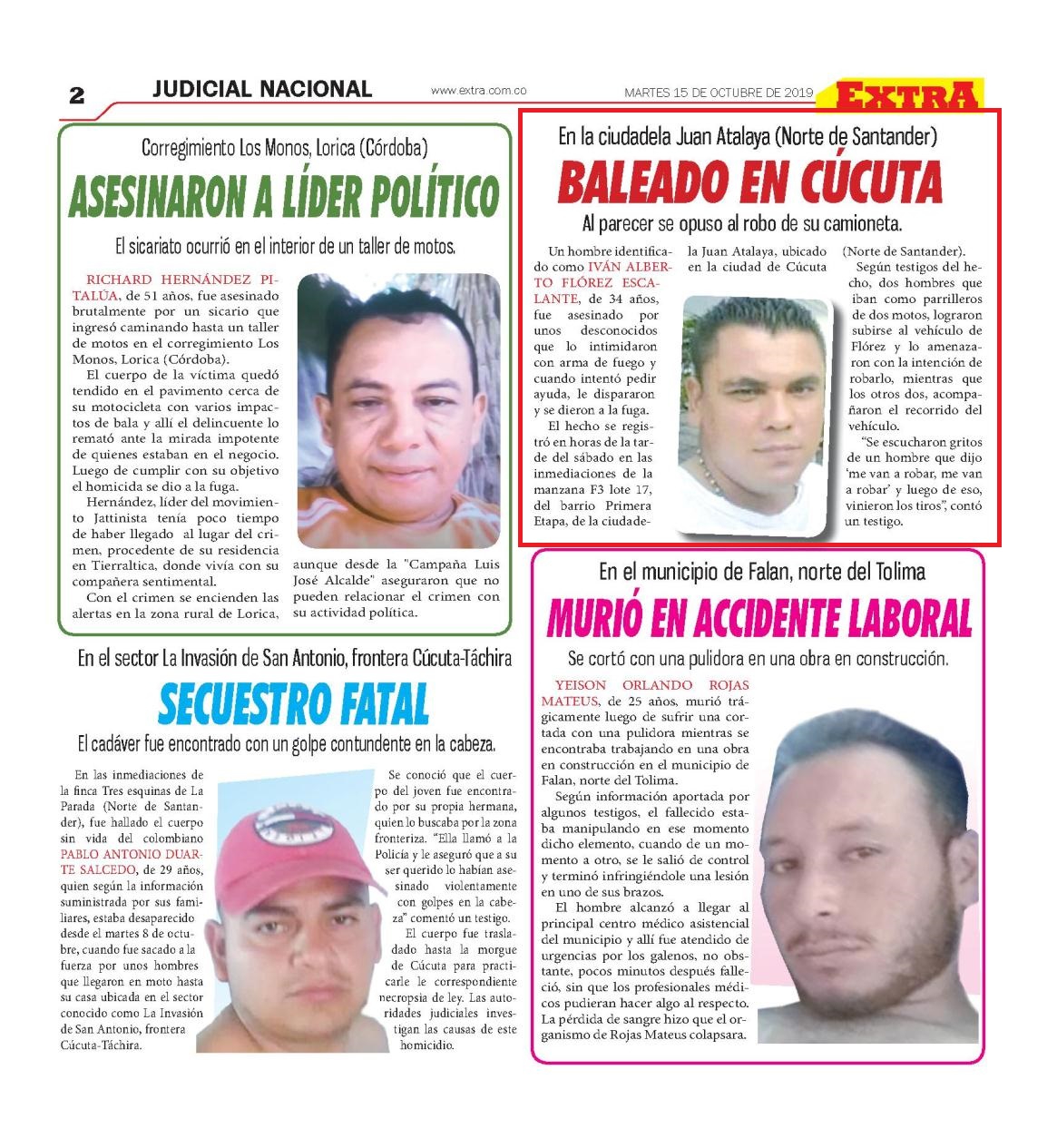 2 JUDICIAL NACIONAL www.extra.com.co MARTES 15 DE OCTUBRE DE 2019 EXTRA

Corregimiento Los Monos, Lorica (Córdoba)

ASESINARON A LÍDER POLÍTICO

El sicariato ocurrió en el interior de un taller de motos.

RICHARD HERNÁNDEZ PITALÚA, de 51 años, fue asesinado brutalmente por un sicario que ingresó caminando hasta un taller de motos en el corregimiento Los Monos, Lorica (Córdoba).

El cuerpo de la víctima quedó tendido en el pavimento cerca de su motocicleta con varios impactos de bala y allí el delincuente lo remató ante la mirada impotente de quienes estaban en el negocio. Luego de cumplir con su objetivo el homicida se dio a la fuga.

Hernández, líder del movimiento Jattinista tenía poco tiempo de haber llegado al lugar del crimen, procedente de su residencia en Tierraltica, donde vivía con su compañera sentimental.

Con el crimen se encienden las alertas en la zona rural de Lorica, aunque desde la "Campaña Luis José Alcalde" aseguraron que no pueden relacionar el crimen con su actividad política.

En la ciudadela Juan Atalaya (Norte de Santander)

BALEADO EN CÚCUTA

Al parecer se opuso al robo de su camioneta.

Un hombre identificado como IVÁN ALBERTO FLÓREZ ESCALANTE, de 34 años, fue asesinado por unos desconocidos que lo intimidaron con arma de fuego y cuando intentó pedir ayuda, le dispararon y se dieron a la fuga.

El hecho se registró en horas de la tarde del sábado en las inmediaciones de la manzana F3 lote 17, del barrio Primera Etapa, de la ciudadela Juan Atalaya, ubicado en la ciudad de Cúcuta (Norte de Santander).

Según testigos del hecho, dos hombres que iban como parrilleros de dos motos, lograron subirse al vehículo de Flórez y lo amenazaron con la intención de robarlo, mientras que los otros dos, acompañaron el recorrido del vehículo.

"Se escucharon gritos de un hombre que dijo 'me van a robar, me van a robar' y luego de eso, vinieron los tiros", contó un testigo.

En el sector La Invasión de San Antonio, frontera Cúcuta-Táchira

SECUESTRO FATAL

El cadáver fue encontrado con un golpe contundente en la cabeza.

En las inmediaciones de la finca Tres esquinas de La Parada (Norte de Santander), fue hallado el cuerpo sin vida del colombiano PABLO ANTONIO DUARTE SALCEDO, de 29 años, quien según la información suministrada por sus familiares, estaba desaparecido desde el martes 8 de octubre, cuando fue sacado a la fuerza por unos hombres que llegaron en moto hasta su casa ubicada en el sector conocido como La Invasión de San Antonio, frontera Cúcuta-Táchira.

Se conoció que el cuerpo del joven fue encontrado por su propia hermana, quien lo buscaba por la zona fronteriza. "Ella llamó a la Policía y le aseguró que a su ser querido lo habían asesinado violentamente con golpes en la cabeza" comentó un testigo.

El cuerpo fue trasladado hasta la morgue de Cúcuta para practicarle le correspondiente necropsia de ley. Las autoridades judiciales investigan las causas de este homicidio.

En el municipio de Falan, norte del Tolima

MURIÓ EN ACCIDENTE LABORAL

Se cortó con una pulidora en una obra en construcción.

YEISON ORLANDO ROJAS MATEUS, de 25 años, murió trágicamente luego de sufrir una cortada con una pulidora mientras se encontraba trabajando en una obra en construcción en el municipio de Falan, norte del Tolima.

Según información aportada por algunos testigos, el fallecido estaba manipulando en ese momento dicho elemento, cuando de un momento a otro, se le salió de control y terminó infringiéndole una lesión en uno de sus brazos.

El hombre alcanzó a llegar al principal centro médico asistencial del municipio y allí fue atendido de urgencias por los galenos, no obstante, pocos minutos después falleció, sin que los profesionales médicos pudieran hacer algo al respecto. La pérdida de sangre hizo que el organismo de Rojas Mateus colapsara.